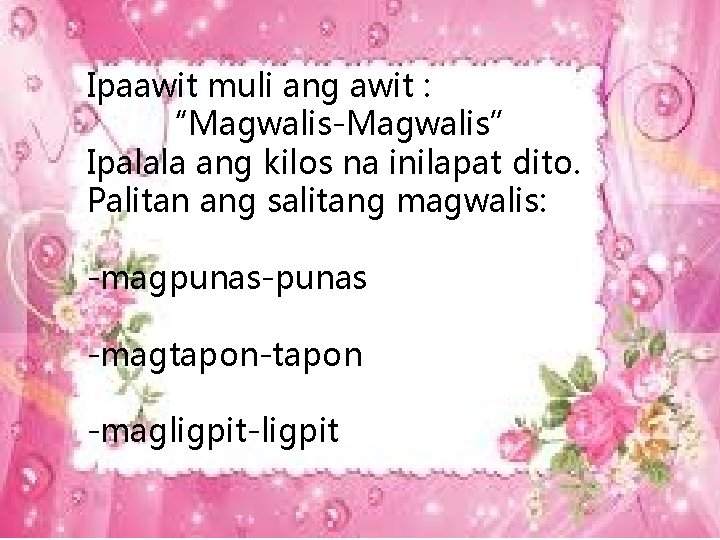 Ipaawit muli ang awit :
“Magwalis-Magwalis”
Ipalala ang kilos na inilapat dito.
Palitan ang salitang magwalis:

-magpunas-punas

-magtapon-tapon

-magligpit-ligpit